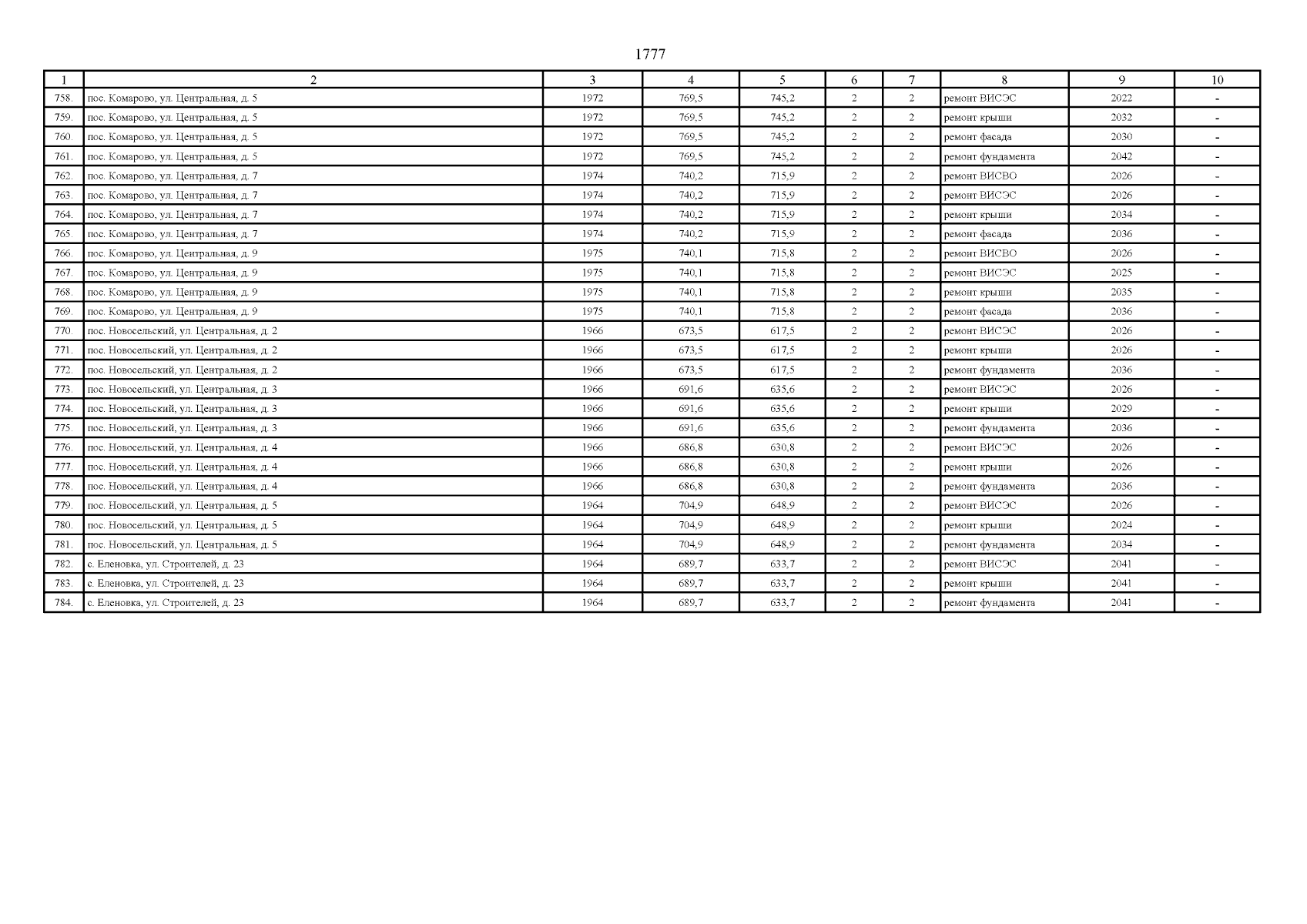 1777

| 1 | 2 | 3 | 4 | 5 | 6 | 7 | 8 | 9 | 10 |
|---|---|---|---|---|---|---|---|---|---|
| 758. | пос. Комарово, ул. Центральная, д. 5 | 1972 | 769,5 | 745,2 | 2 | 2 | ремонт ВИСЭС | 2022 | - |
| 759. | пос. Комарово, ул. Центральная, д. 5 | 1972 | 769,5 | 745,2 | 2 | 2 | ремонт крыши | 2032 | - |
| 760. | пос. Комарово, ул. Центральная, д. 5 | 1972 | 769,5 | 745,2 | 2 | 2 | ремонт фасада | 2030 | - |
| 761. | пос. Комарово, ул. Центральная, д. 5 | 1972 | 769,5 | 745,2 | 2 | 2 | ремонт фундамента | 2042 | - |
| 762. | пос. Комарово, ул. Центральная, д. 7 | 1974 | 740,2 | 715,9 | 2 | 2 | ремонт ВИСВО | 2026 | - |
| 763. | пос. Комарово, ул. Центральная, д. 7 | 1974 | 740,2 | 715,9 | 2 | 2 | ремонт ВИСЭС | 2026 | - |
| 764. | пос. Комарово, ул. Центральная, д. 7 | 1974 | 740,2 | 715,9 | 2 | 2 | ремонт крыши | 2034 | - |
| 765. | пос. Комарово, ул. Центральная, д. 7 | 1974 | 740,2 | 715,9 | 2 | 2 | ремонт фасада | 2036 | - |
| 766. | пос. Комарово, ул. Центральная, д. 9 | 1975 | 740,1 | 715,8 | 2 | 2 | ремонт ВИСВО | 2026 | - |
| 767. | пос. Комарово, ул. Центральная, д. 9 | 1975 | 740,1 | 715,8 | 2 | 2 | ремонт ВИСЭС | 2025 | - |
| 768. | пос. Комарово, ул. Центральная, д. 9 | 1975 | 740,1 | 715,8 | 2 | 2 | ремонт крыши | 2035 | - |
| 769. | пос. Комарово, ул. Центральная, д. 9 | 1975 | 740,1 | 715,8 | 2 | 2 | ремонт фасада | 2036 | - |
| 770. | пос. Новосельский, ул. Центральная, д. 2 | 1966 | 673,5 | 617,5 | 2 | 2 | ремонт ВИСЭС | 2026 | - |
| 771. | пос. Новосельский, ул. Центральная, д. 2 | 1966 | 673,5 | 617,5 | 2 | 2 | ремонт крыши | 2026 | - |
| 772. | пос. Новосельский, ул. Центральная, д. 2 | 1966 | 673,5 | 617,5 | 2 | 2 | ремонт фундамента | 2036 | - |
| 773. | пос. Новосельский, ул. Центральная, д. 3 | 1966 | 691,6 | 635,6 | 2 | 2 | ремонт ВИСЭС | 2026 | - |
| 774. | пос. Новосельский, ул. Центральная, д. 3 | 1966 | 691,6 | 635,6 | 2 | 2 | ремонт крыши | 2029 | - |
| 775. | пос. Новосельский, ул. Центральная, д. 3 | 1966 | 691,6 | 635,6 | 2 | 2 | ремонт фундамента | 2036 | - |
| 776. | пос. Новосельский, ул. Центральная, д. 4 | 1966 | 686,8 | 630,8 | 2 | 2 | ремонт ВИСЭС | 2026 | - |
| 777. | пос. Новосельский, ул. Центральная, д. 4 | 1966 | 686,8 | 630,8 | 2 | 2 | ремонт крыши | 2026 | - |
| 778. | пос. Новосельский, ул. Центральная, д. 4 | 1966 | 686,8 | 630,8 | 2 | 2 | ремонт фундамента | 2036 | - |
| 779. | пос. Новосельский, ул. Центральная, д. 5 | 1964 | 704,9 | 648,9 | 2 | 2 | ремонт ВИСЭС | 2026 | - |
| 780. | пос. Новосельский, ул. Центральная, д. 5 | 1964 | 704,9 | 648,9 | 2 | 2 | ремонт крыши | 2024 | - |
| 781. | пос. Новосельский, ул. Центральная, д. 5 | 1964 | 704,9 | 648,9 | 2 | 2 | ремонт фундамента | 2034 | - |
| 782. | с. Еленовка, ул. Строителей, д. 23 | 1964 | 689,7 | 633,7 | 2 | 2 | ремонт ВИСЭС | 2041 | - |
| 783. | с. Еленовка, ул. Строителей, д. 23 | 1964 | 689,7 | 633,7 | 2 | 2 | ремонт крыши | 2041 | - |
| 784. | с. Еленовка, ул. Строителей, д. 23 | 1964 | 689,7 | 633,7 | 2 | 2 | ремонт фундамента | 2041 | - |